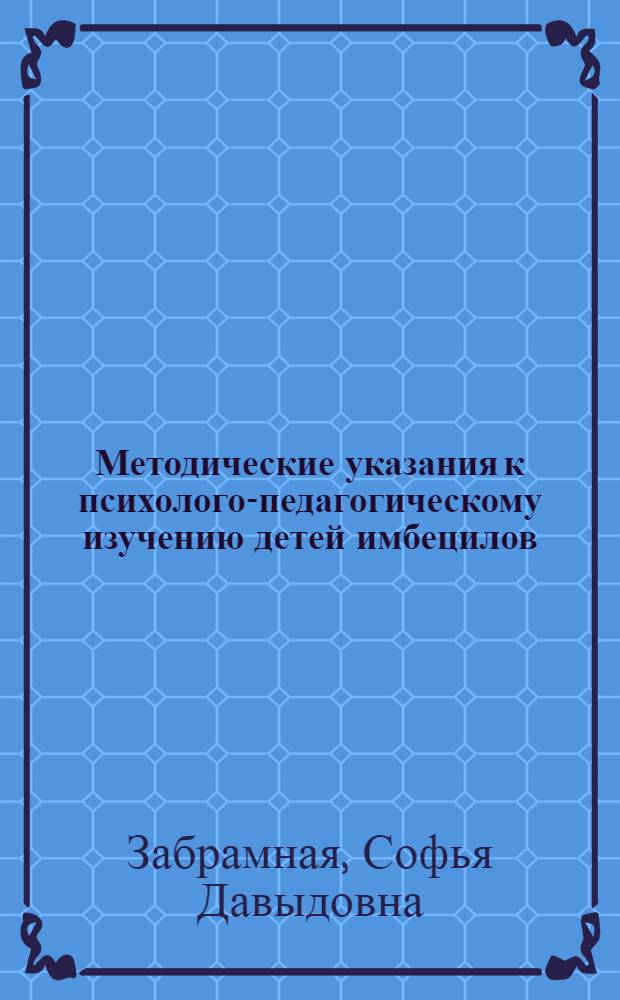 Методические указания к психолого-педагогическому изучению детей имбецилов

Забрамная, Софья Давыдовна